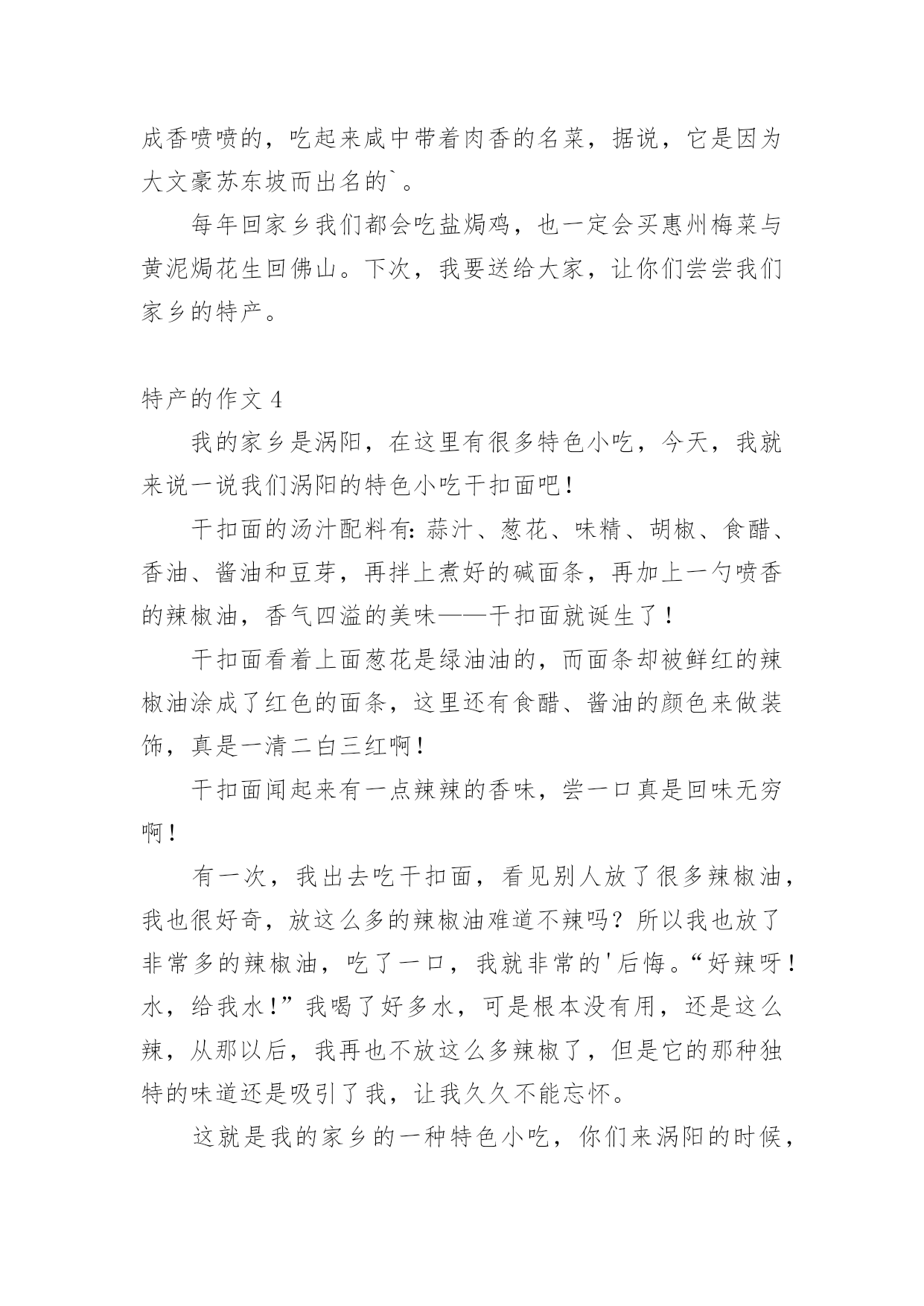 成香喷喷的，吃起来咸中带着肉香的名菜，据说，它是因为大文豪苏东坡而出名的`。

每年回家乡我们都会吃盐焗鸡，也一定会买惠州梅菜与黄泥焗花生回佛山。下次，我要送给大家，让你们尝尝我们家乡的特产。

特产的作文 4

我的家乡是涡阳，在这里有很多特色小吃，今天，我就来说一说我们涡阳的特色小吃干扣面吧！

干扣面的汤汁配料有：蒜汁、葱花、味精、胡椒、食醋、香油、酱油和豆芽，再拌上煮好的碱面条，再加上一勺喷香的辣椒油，香气四溢的美味——干扣面就诞生了！

干扣面看着上面葱花是绿油油的，而面条却被鲜红的辣椒油涂成了红色的面条，这里还有食醋、酱油的颜色来做装饰，真是一清二白三红啊！

干扣面闻起来有一点辣辣的香味，尝一口真是回味无穷啊！

有一次，我出去吃干扣面，看见别人放了很多辣椒油，我也很好奇，放这么多的辣椒油难道不辣吗？所以我也放了非常多的辣椒油，吃了一口，我就非常的'后悔。“好辣呀！水，给我水！”我喝了好多水，可是根本没有用，还是这么辣，从那以后，我再也不放这么多辣椒了，但是它的那种独特的味道还是吸引了我，让我久久不能忘怀。

这就是我的家乡的一种特色小吃，你们来涡阳的时候，